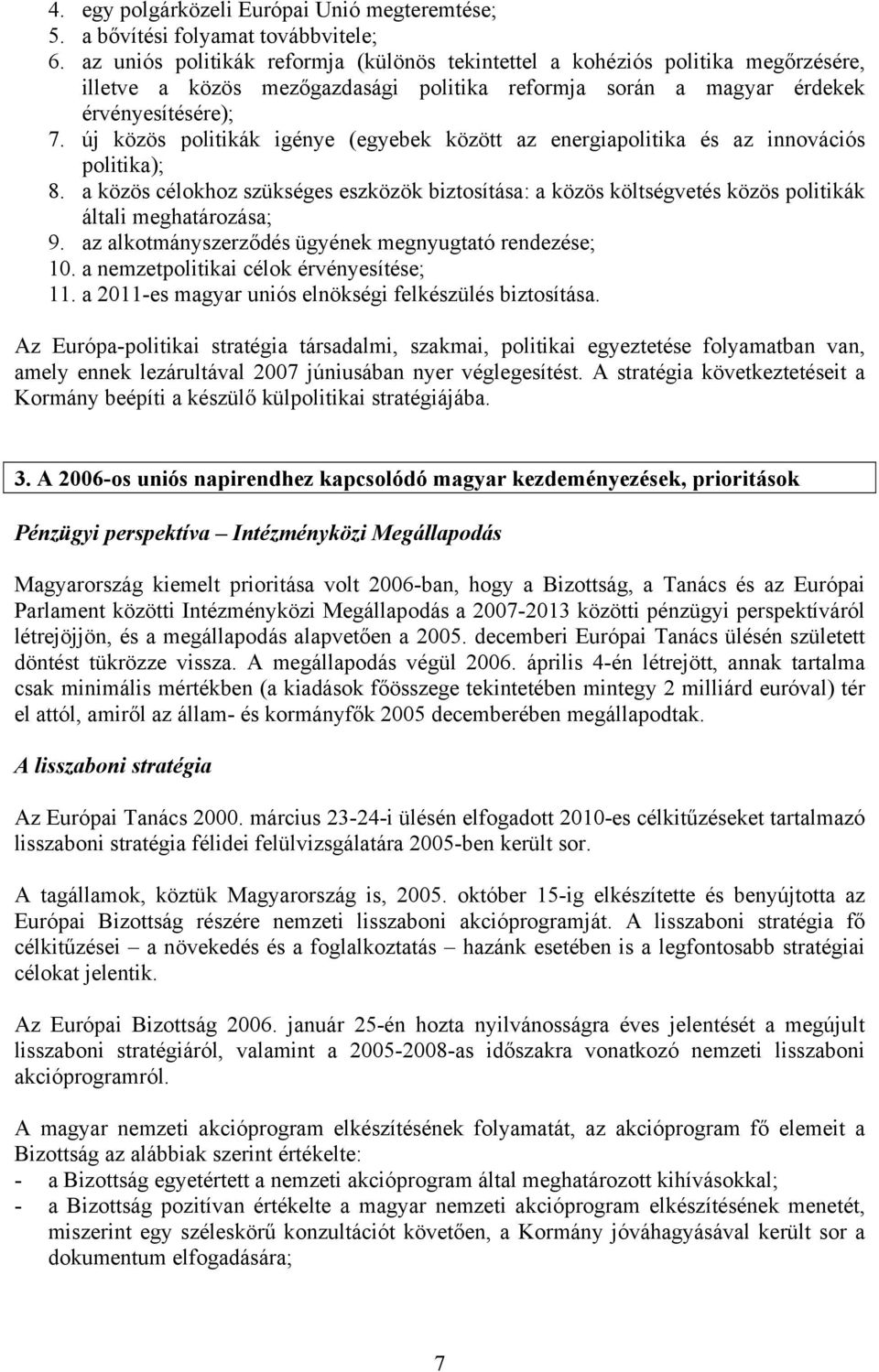 4. egy polgárközeli Európai Unió megteremtése;
5. a bővítési folyamat továbbvitele;
6. az uniós politikák reformja (különös tekintettel a kohéziós politika megőrzésére, illetve a közös mezőgazdasági politika reformja során a magyar érdekek érvényesítésére);
7. új közös politikák igénye (egyebek között az energiapolitika és az innovációs politika);
8. a közös célokhoz szükséges eszközök biztosítása: a közös költségvetés közös politikák általi meghatározása;
9. az alkotmányszerződés ügyének megnyugtató rendezése;
10. a nemzetpolitikai célok érvényesítése;
11. a 2011-es magyar uniós elnökségi felkészülés biztosítása.

Az Európa-politikai stratégia társadalmi, szakmai, politikai egyeztetése folyamatban van, amely ennek lezárultával 2007 júniusában nyer véglegesítést. A stratégia következtetéseit a Kormány beépíti a készülő külpolitikai stratégiájába.

3. A 2006-os uniós napirendhez kapcsolódó magyar kezdeményezések, prioritások

Pénzügyi perspektíva – Intézményközi Megállapodás

Magyarország kiemelt prioritása volt 2006-ban, hogy a Bizottság, a Tanács és az Európai Parlament közötti Intézményközi Megállapodás a 2007-2013 közötti pénzügyi perspektíváról létrejöjjön, és a megállapodás alapvetően a 2005. decemberi Európai Tanács ülésén született döntést tükrözze vissza. A megállapodás végül 2006. április 4-én létrejött, annak tartalma csak minimális mértékben (a kiadások főösszege tekintetében mintegy 2 milliárd euróval) tér el attól, amiről az állam- és kormányfők 2005 decemberében megállapodtak.

A lisszaboni stratégia

Az Európai Tanács 2000. március 23-24-i ülésén elfogadott 2010-es célkitűzéseket tartalmazó lisszaboni stratégia félidei felülvizsgálatára 2005-ben került sor.

A tagállamok, köztük Magyarország is, 2005. október 15-ig elkészítette és benyújtotta az Európai Bizottság részére nemzeti lisszaboni akcióprogramját. A lisszaboni stratégia fő célkitűzései – a növekedés és a foglalkoztatás – hazánk esetében is a legfontosabb stratégiai célokat jelentik.

Az Európai Bizottság 2006. január 25-én hozta nyilvánosságra éves jelentését a megújult lisszaboni stratégiáról, valamint a 2005-2008-as időszakra vonatkozó nemzeti lisszaboni akcióprogramról.

A magyar nemzeti akcióprogram elkészítésének folyamatát, az akcióprogram fő elemeit a Bizottság az alábbiak szerint értékelte:
- a Bizottság egyetértett a nemzeti akcióprogram által meghatározott kihívásokkal;
- a Bizottság pozitívan értékelte a magyar nemzeti akcióprogram elkészítésének menetét, miszerint egy széleskörű konzultációt követően, a Kormány jóváhagyásával került sor a dokumentum elfogadására;

7